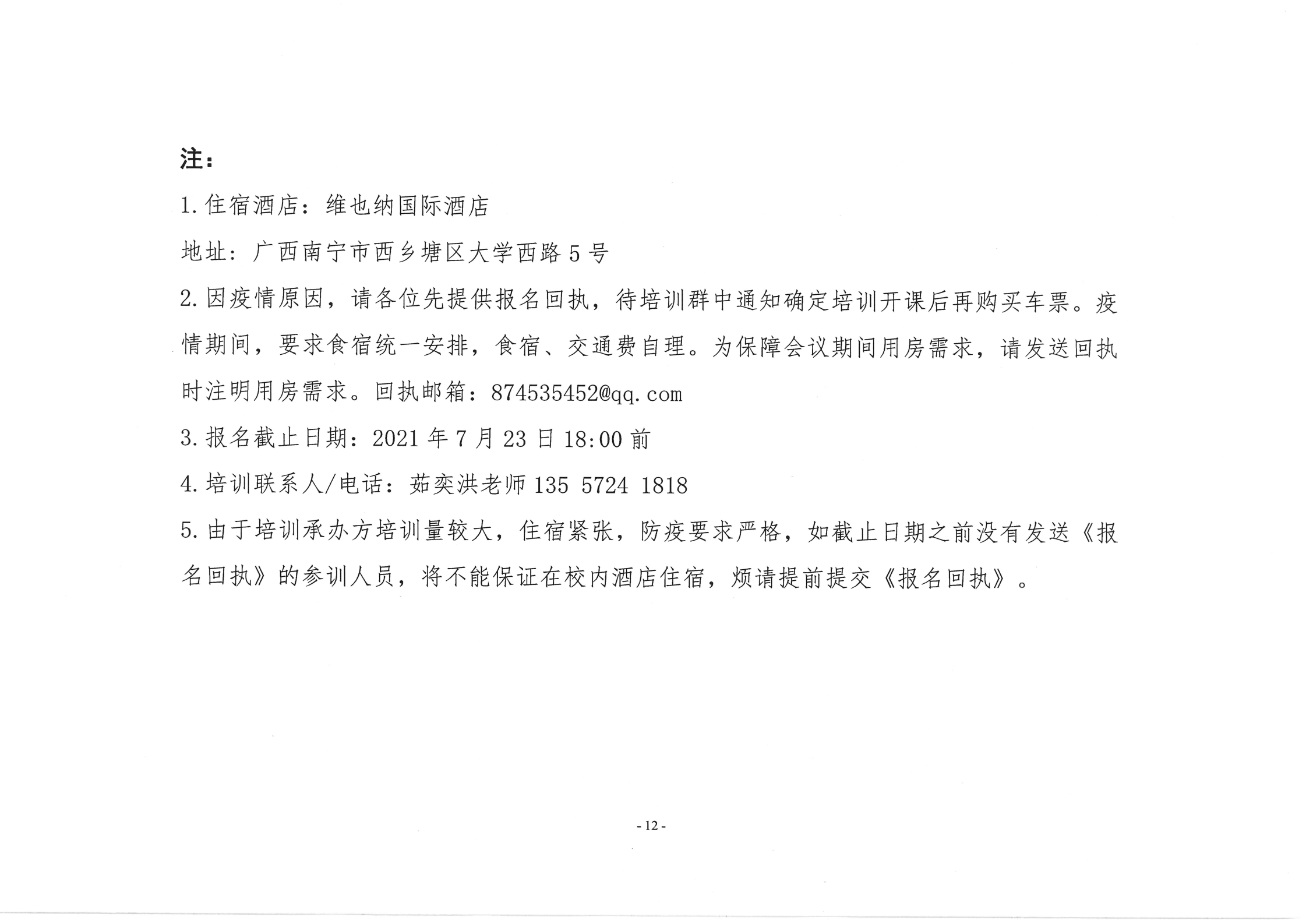 注：

1.住宿酒店：维也纳国际酒店

地址：广西南宁市西乡塘区大学西路5号

2.因疫情原因，请各位先提供报名回执，待培训群中通知确定培训开课后再购买车票。疫情期间，要求食宿统一安排，食宿、交通费自理。为保障会议期间用房需求，请发送回执时注明用房需求。回执邮箱：874535452@qq.com

3.报名截止日期：2021年7月23日18:00前

4.培训联系人/电话：茹奕洪老师135 5724 1818

5.由于培训承办方培训量较大，住宿紧张，防疫要求严格，如截止日期之前没有发送《报名回执》的参训人员，将不能保证在校内酒店住宿，烦请提前提交《报名回执》。

- 12 -